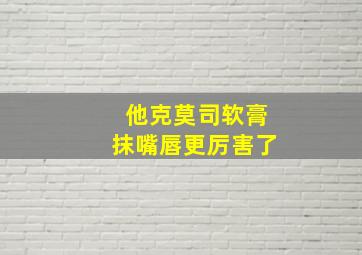 他克莫司软膏
抹嘴唇更厉害了